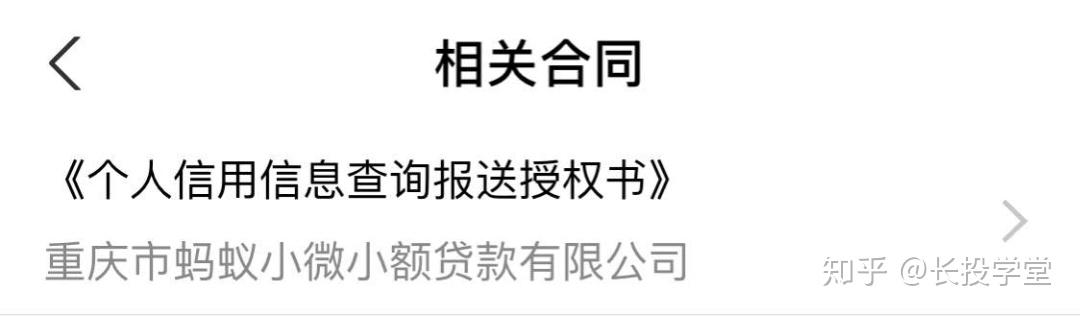 相关合同

《个人信用信息查询报送授权书》
重庆市蚂蚁小微小额贷款有限公司

知乎 @长投学堂